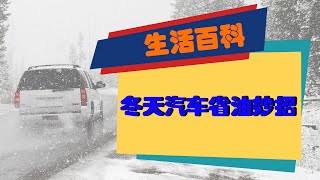 生活百科

冬天汽车省油妙招